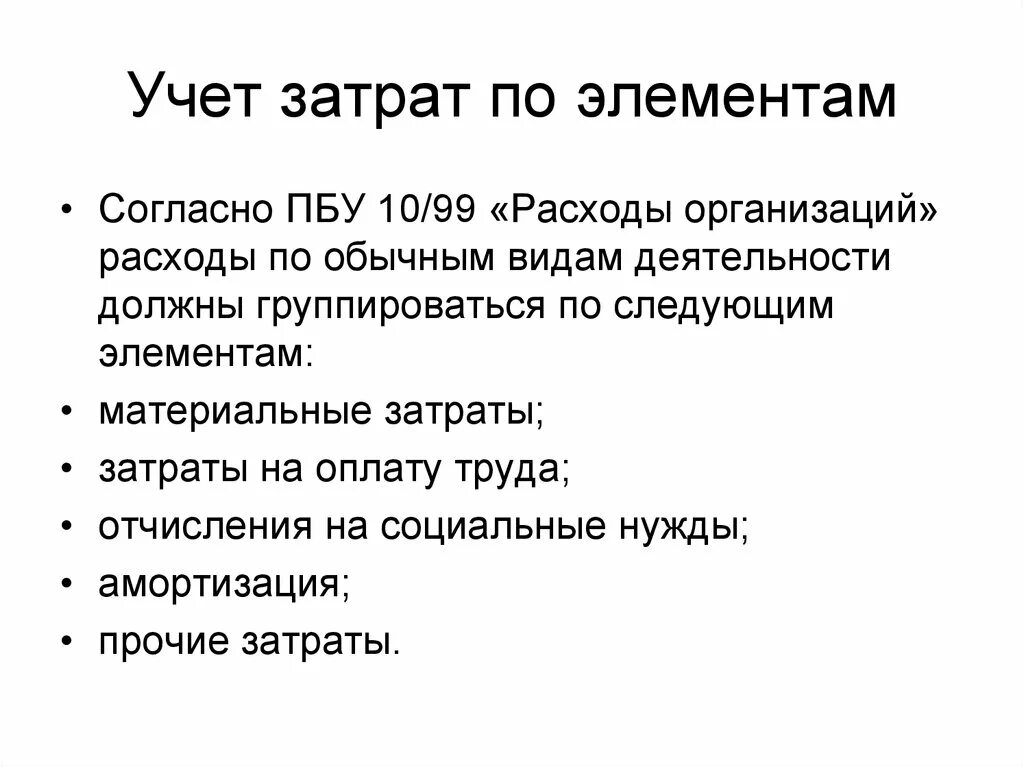 Учет затрат по элементам

• Согласно ПБУ 10/99 «Расходы организаций» расходы по обычным видам деятельности должны группироваться по следующим элементам:
• материальные затраты;
• затраты на оплату труда;
• отчисления на социальные нужды;
• амортизация;
• прочие затраты.